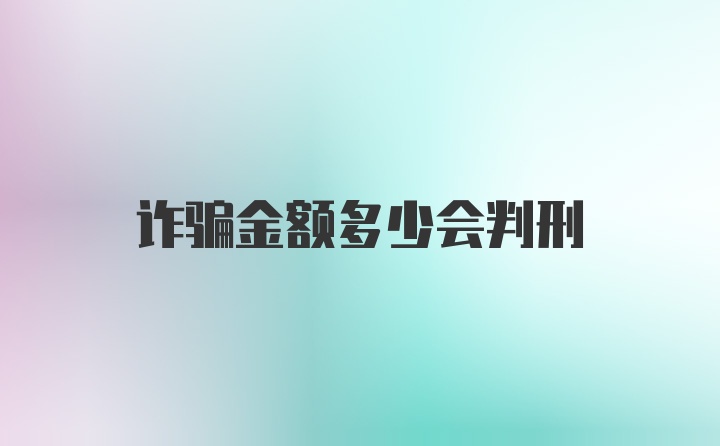 诈骗金额多少会判刑